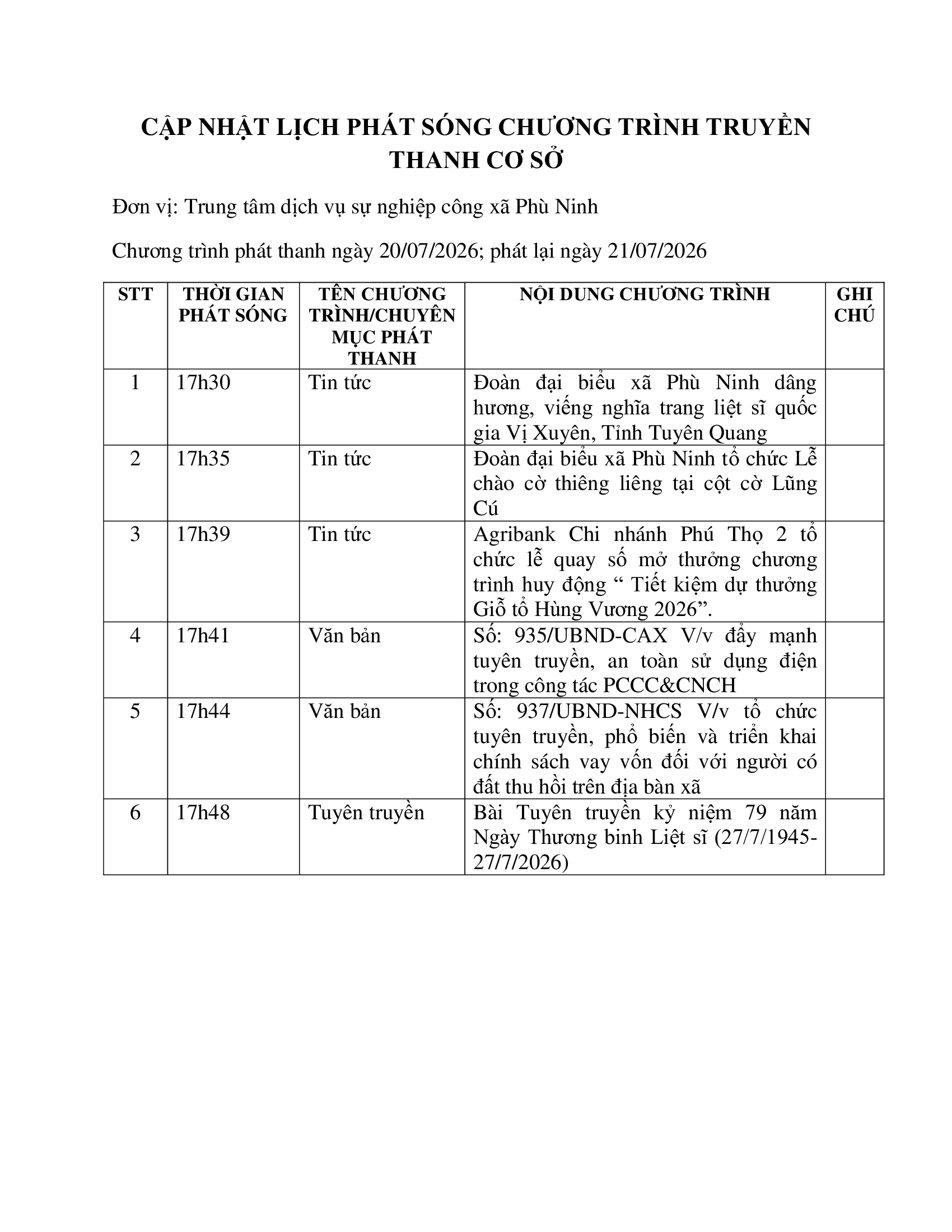 CẬP NHẬT LỊCH PHÁT SÓNG CHƯƠNG TRÌNH TRUYỀN THANH CƠ SỞ

Đơn vị: Trung tâm dịch vụ sự nghiệp công xã Phù Ninh

Chương trình phát thanh ngày 20/07/2026; phát lại ngày 21/07/2026

| STT | THỜI GIAN PHÁT SÓNG | TÊN CHƯƠNG TRÌNH/CHUYÊN MỤC PHÁT THANH | NỘI DUNG CHƯƠNG TRÌNH | GHI CHÚ |
|---|---|---|---|---|
| 1 | 17h30 | Tin tức | Đoàn đại biểu xã Phù Ninh dâng hương, viếng nghĩa trang liệt sĩ quốc gia Vị Xuyên, Tỉnh Tuyên Quang | |
| 2 | 17h35 | Tin tức | Đoàn đại biểu xã Phù Ninh tổ chức Lễ chào cờ thiêng liêng tại cột cờ Lũng Cú | |
| 3 | 17h39 | Tin tức | Agribank Chi nhánh Phú Thọ 2 tổ chức lễ quay số mở thưởng chương trình huy động “ Tiết kiệm dự thưởng Giỗ tổ Hùng Vương 2026”. | |
| 4 | 17h41 | Văn bản | Số: 935/UBND-CAX V/v đẩy mạnh tuyên truyền, an toàn sử dụng điện trong công tác PCCC&CNCH | |
| 5 | 17h44 | Văn bản | Số: 937/UBND-NHCS V/v tổ chức tuyên truyền, phổ biến và triển khai chính sách vay vốn đối với người có đất thu hồi trên địa bàn xã | |
| 6 | 17h48 | Tuyên truyền | Bài Tuyên truyền kỷ niệm 79 năm Ngày Thương binh Liệt sĩ (27/7/1945-27/7/2026) | |